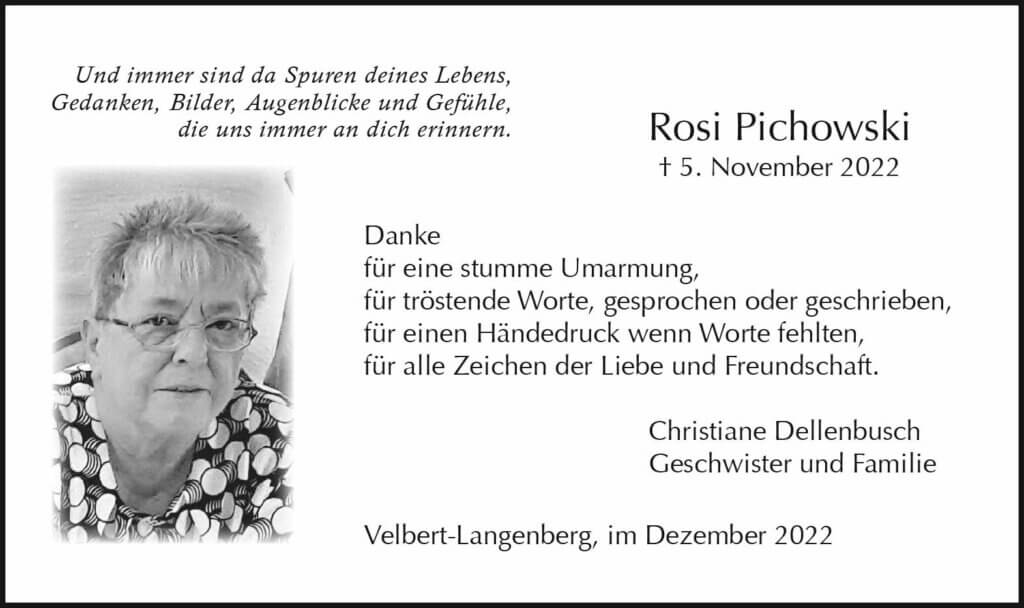 Und immer sind da Spuren deines Lebens,
Gedanken, Bilder, Augenblicke und Gefühle,
die uns immer an dich erinnern.

Rosi Pichowski
† 5. November 2022

Danke
für eine stumme Umarmung,
für tröstende Worte, gesprochen oder geschrieben,
für einen Händedruck wenn Worte fehlten,
für alle Zeichen der Liebe und Freundschaft.

Christiane Dellenbusch
Geschwister und Familie

Velbert-Langenberg, im Dezember 2022